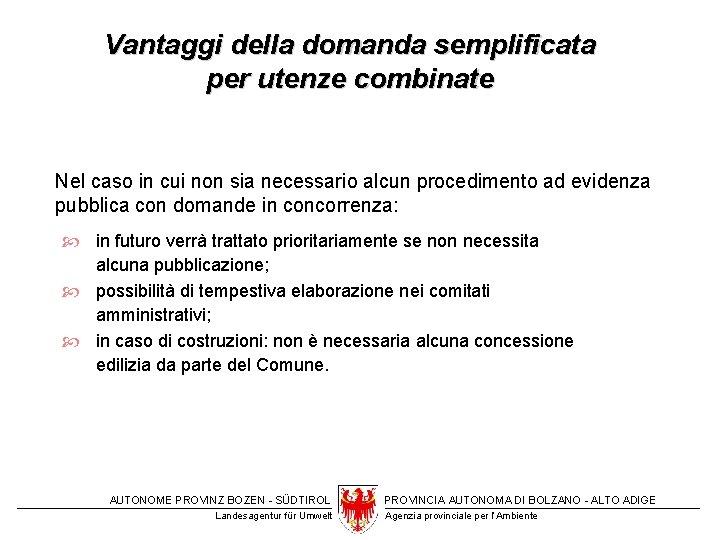 Vantaggi della domanda semplificata per utenze combinate

Nel caso in cui non sia necessario alcun procedimento ad evidenza pubblica con domande in concorrenza:

in futuro verrà trattato prioritariamente se non necessita alcuna pubblicazione;

possibilità di tempestiva elaborazione nei comitati amministrativi;

in caso di costruzioni: non è necessaria alcuna concessione edilizia da parte del Comune.

AUTONOME PROVINZ BOZEN - SÜDTIROL
Landesagentur für Umwelt

PROVINCIA AUTONOMA DI BOLZANO - ALTO ADIGE
Agenzia provinciale per l'Ambiente